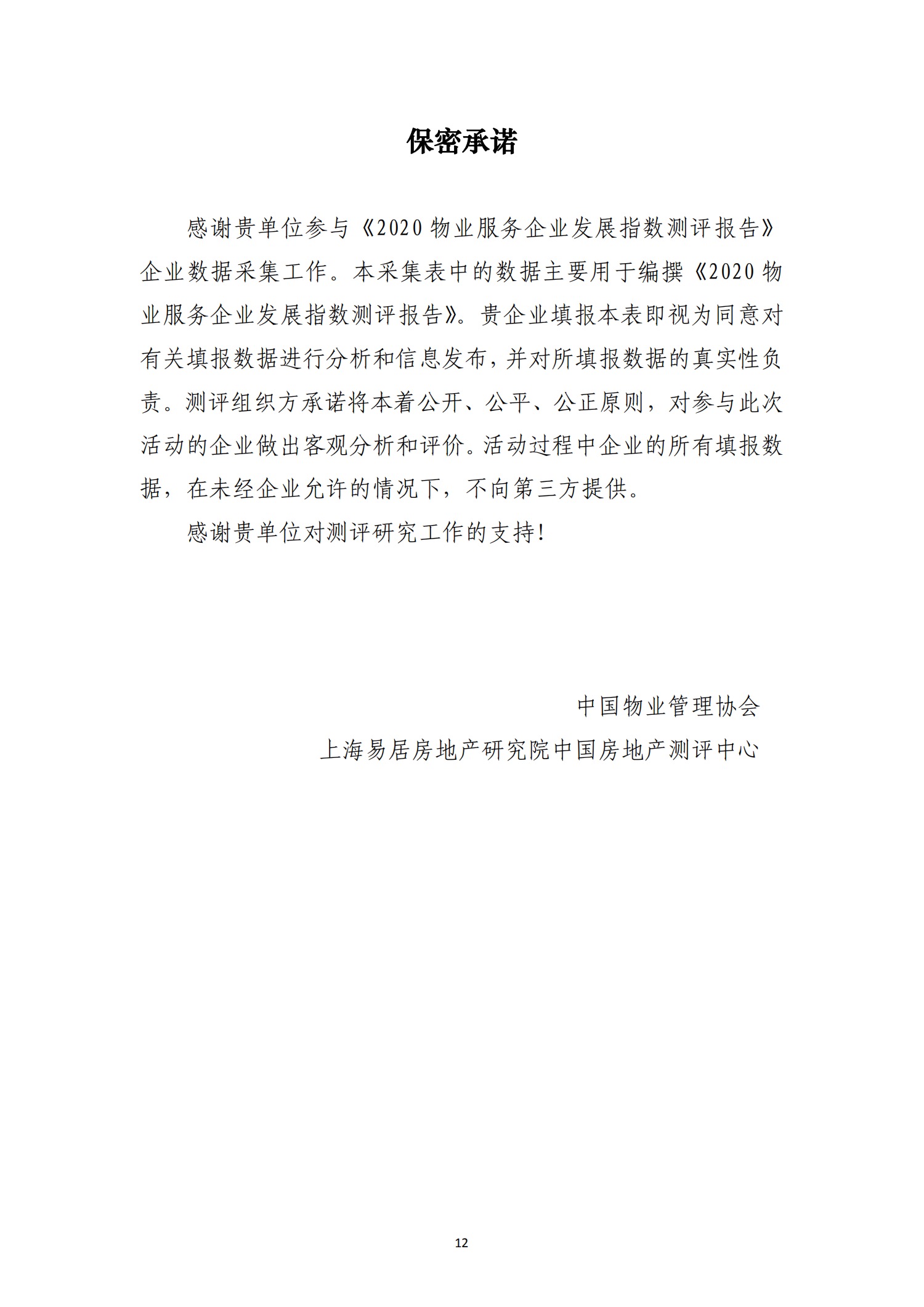 保密承诺

感谢贵单位参与《2020 物业服务企业发展指数测评报告》企业数据采集工作。本采集表中的数据主要用于编撰《2020 物业服务企业发展指数测评报告》。贵企业填报本表即视为同意对有关填报数据进行分析和信息发布，并对所填报数据的真实性负责。测评组织方承诺将本着公开、公平、公正原则，对参与此次活动的企业做出客观分析和评价。活动过程中企业的所有填报数据，在未经企业允许的情况下，不向第三方提供。

感谢贵单位对测评研究工作的支持！

中国物业管理协会

上海易居房地产研究院中国房地产测评中心

12